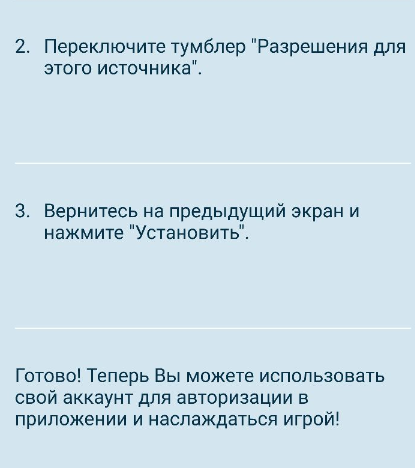 2. Переключите тумблер "Разрешения для этого источника".

3. Вернитесь на предыдущий экран и нажмите "Установить".

Готово! Теперь Вы можете использовать свой аккаунт для авторизации в приложении и наслаждаться игрой!